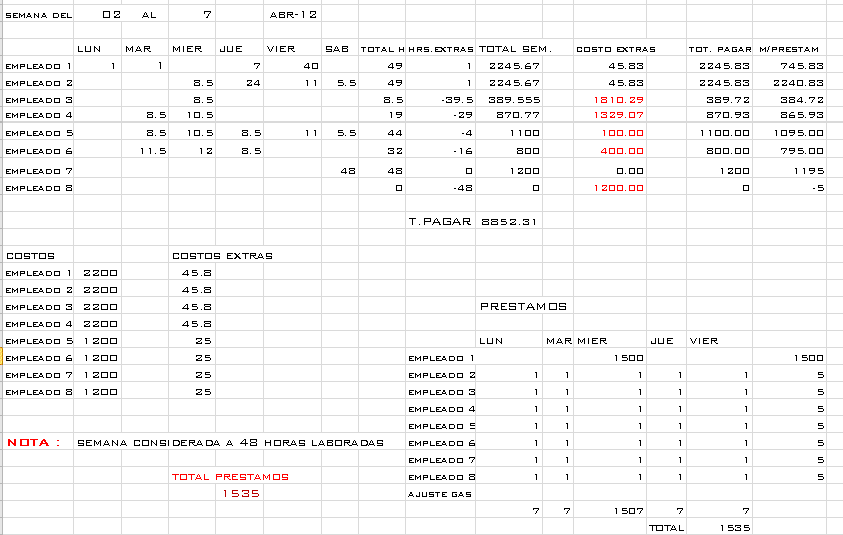 | SEMANA DEL | 02 | AL | 7 | | ABR-12 | | | | | | | |
|---|---|---|---|---|---|---|---|---|---|---|---|---|
| | LUN | MAR | MIER | JUE | VIER | SAB | TOTAL H | HRS.EXTRAS | TOTAL SEM. | COSTO EXTRAS | TOT. PAGAR | M/PRESTAM |
| EMPLEADO 1 | 1 | 1 | | 7 | 40 | | 49 | 1 | 2245.67 | 45.83 | 2245.83 | 745.83 |
| EMPLEADO 2 | | | 8.5 | 24 | 11 | 5.5 | 49 | 1 | 2245.67 | 45.83 | 2245.83 | 2240.83 |
| EMPLEADO 3 | | | 8.5 | | | | 8.5 | -39.5 | 389.555 | 1810.29 | 389.72 | 384.72 |
| EMPLEADO 4 | | 8.5 | 10.5 | | | | 19 | -29 | 870.77 | 1329.07 | 870.93 | 865.93 |
| EMPLEADO 5 | | 8.5 | 10.5 | 8.5 | 11 | 5.5 | 44 | -4 | 1100 | 100.00 | 1100.00 | 1095.00 |
| EMPLEADO 6 | | 11.5 | 12 | 8.5 | | | 32 | -16 | 800 | 400.00 | 800.00 | 795.00 |
| EMPLEADO 7 | | | | | | 48 | 48 | 0 | 1200 | 0.00 | 1200 | 1195 |
| EMPLEADO 8 | | | | | | | 0 | -48 | 0 | 1200.00 | 0 | -5 |

T.PAGAR 8852.31

| COSTOS | | COSTOS EXTRAS |
|---|---|---|
| EMPLEADO 1 | 2200 | 45.8 |
| EMPLEADO 2 | 2200 | 45.8 |
| EMPLEADO 3 | 2200 | 45.8 |
| EMPLEADO 4 | 2200 | 45.8 |
| EMPLEADO 5 | 1200 | 25 |
| EMPLEADO 6 | 1200 | 25 |
| EMPLEADO 7 | 1200 | 25 |
| EMPLEADO 8 | 1200 | 25 |

NOTA : SEMANA CONSIDERADA A 48 HORAS LABORADAS

TOTAL PRESTAMOS
1535

PRESTAMOS

| | LUN | MAR | MIER | JUE | VIER | |
|---|---|---|---|---|---|---|
| EMPLEADO 1 | | | 1500 | | | 1500 |
| EMPLEADO 2 | 1 | 1 | 1 | 1 | 1 | 5 |
| EMPLEADO 3 | 1 | 1 | 1 | 1 | 1 | 5 |
| EMPLEADO 4 | 1 | 1 | 1 | 1 | 1 | 5 |
| EMPLEADO 5 | 1 | 1 | 1 | 1 | 1 | 5 |
| EMPLEADO 6 | 1 | 1 | 1 | 1 | 1 | 5 |
| EMPLEADO 7 | 1 | 1 | 1 | 1 | 1 | 5 |
| EMPLEADO 8 | 1 | 1 | 1 | 1 | 1 | 5 |
| AJUSTE GAS | | | | | | |
| | 7 | 7 | 1507 | 7 | 7 | |
| | | | | TOTAL | 1535 | |